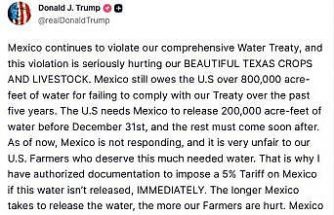 Donald J. Trump
@realDonaldTrump

Mexico continues to violate our comprehensive Water Treaty, and this violation is seriously hurting our BEAUTIFUL TEXAS CROPS AND LIVESTOCK. Mexico still owes the U.S over 800,000 acre-feet of water for failing to comply with our Treaty over the past five years. The U.S needs Mexico to release 200,000 acre-feet of water before December 31st, and the rest must come soon after. As of now, Mexico is not responding, and it is very unfair to our U.S. Farmers who deserve this much needed water. That is why I have authorized documentation to impose a 5% Tariff on Mexico if this water isn't released, IMMEDIATELY. The longer Mexico takes to release the water, the more our Farmers are hurt. Mexico